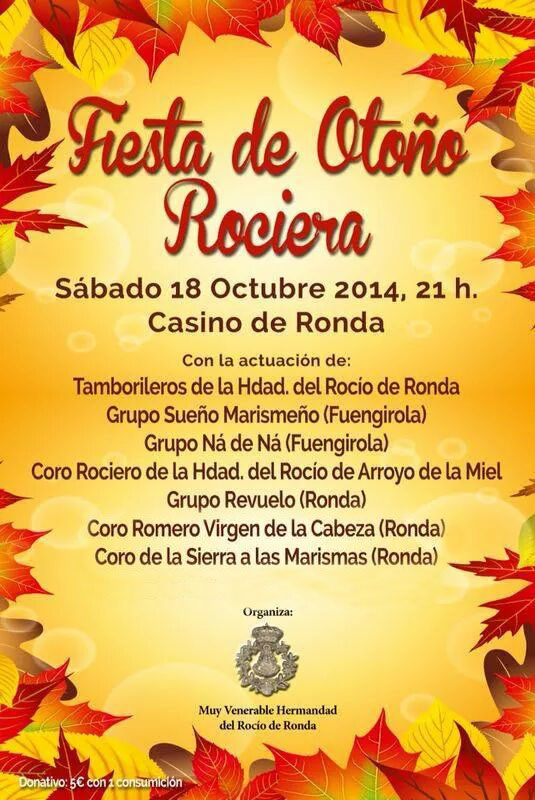 Fiesta de Otoño Rociera

Sábado 18 Octubre 2014, 21 h.
Casino de Ronda

Con la actuación de:
Tamborileros de la Hdad. del Rocío de Ronda
Grupo Sueño Marismeño (Fuengirola)
Grupo Ná de Ná (Fuengirola)
Coro Rociero de la Hdad. del Rocío de Arroyo de la Miel
Grupo Revuelo (Ronda)
Coro Romero Virgen de la Cabeza (Ronda)
Coro de la Sierra a las Marismas (Ronda)

Organiza:

Muy Venerable Hermandad
del Rocío de Ronda

Donativo: 5€ con 1 consumición